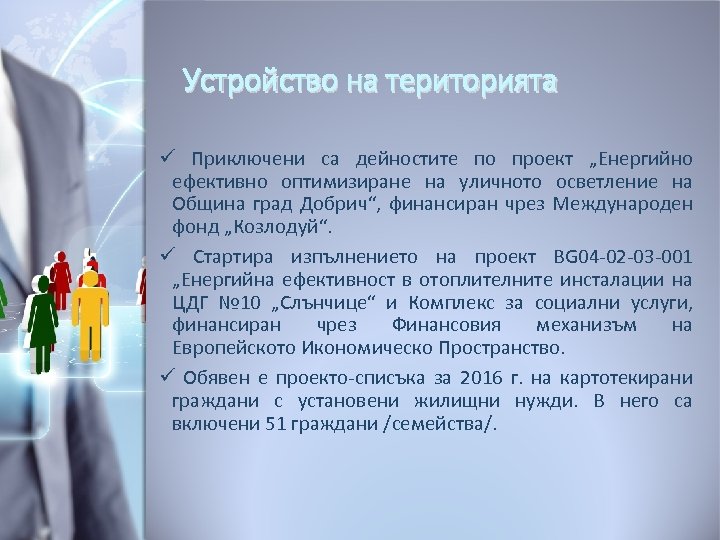 Устройство на територията

✓ Приключени са дейностите по проект „Енергийно ефективно оптимизиране на уличното осветление на Община град Добрич“, финансиран чрез Международен фонд „Козлодуй“.

✓ Стартира изпълнението на проект BG04-02-03-001 „Енергийна ефективност в отоплителните инсталации на ЦДГ №10 „Слънчице“ и Комплекс за социални услуги, финансиран чрез Финансовия механизъм на Европейското Икономическо Пространство.

✓ Обявен е проекто-списъка за 2016 г. на картотекирани граждани с установени жилищни нужди. В него са включени 51 граждани /семейства/.